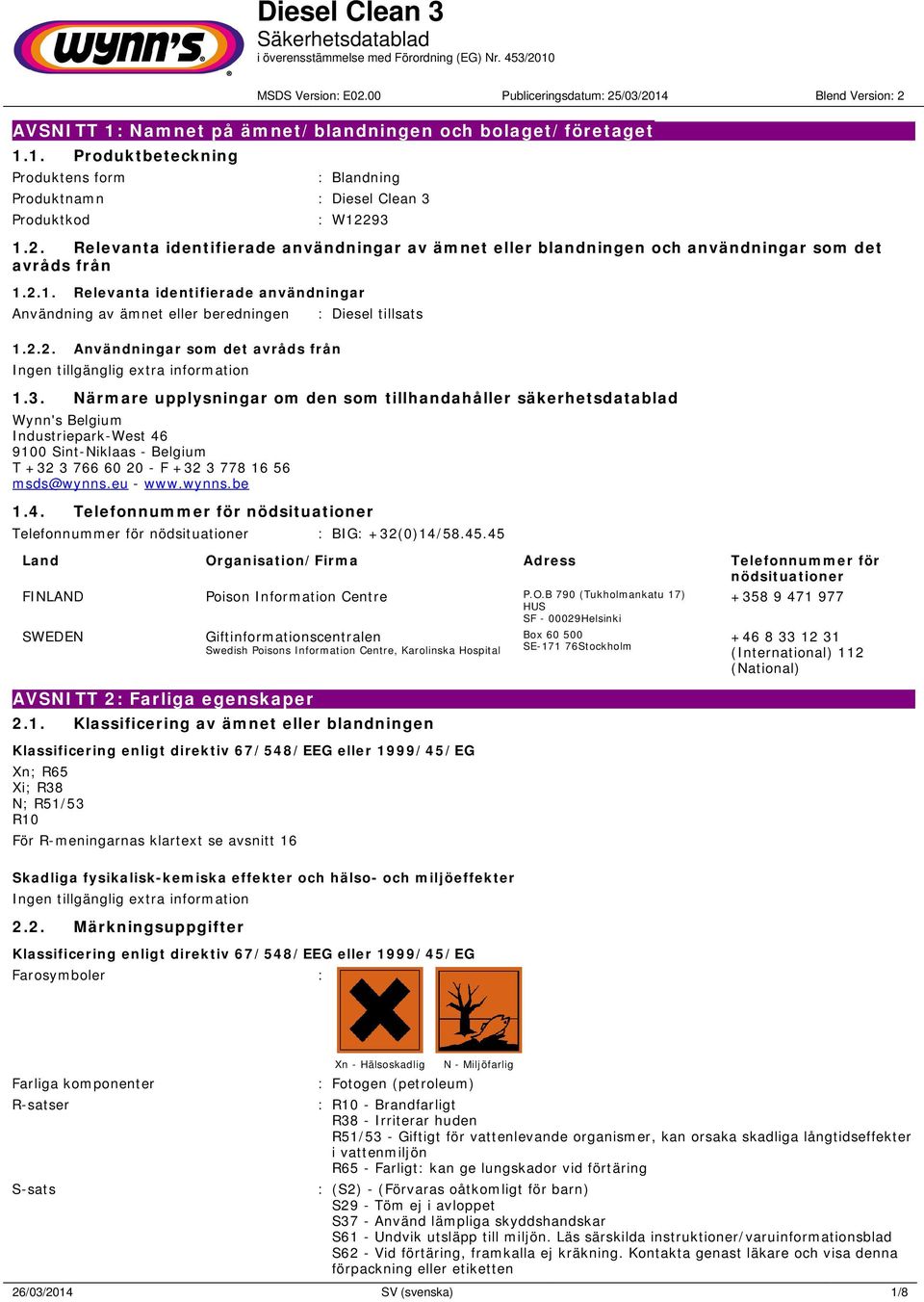 wynn's®

Diesel Clean 3
Säkerhetsdatablad
i överensstämmelse med Förordning (EG) Nr. 453/2010

MSDS Version: E02.00 Publiceringsdatum: 25/03/2014 Blend Version: 2

AVSNITT 1: Namnet på ämnet/blandningen och bolaget/företaget

1.1. Produktbeteckning

Produktens form : Blandning
Produktnamn : Diesel Clean 3
Produktkod : W12293

1.2. Relevanta identifierade användningar av ämnet eller blandningen och användningar som det avråds från

1.2.1. Relevanta identifierade användningar

Användning av ämnet eller beredningen : Diesel tillsats

1.2.2. Användningar som det avråds från

Ingen tillgänglig extra information

1.3. Närmare upplysningar om den som tillhandahåller säkerhetsdatablad

Wynn's Belgium
Industriepark-West 46
9100 Sint-Niklaas - Belgium
T +32 3 766 60 20 - F +32 3 778 16 56
msds@wynns.eu - www.wynns.be

1.4. Telefonnummer för nödsituationer

Telefonnummer för nödsituationer : BIG: +32(0)14/58.45.45

| Land | Organisation/Firma | Adress | Telefonnummer för nödsituationer |
|---|---|---|---|
| FINLAND | Poison Information Centre | P.O.B 790 (Tukholmankatu 17) HUS SF - 00029Helsinki | +358 9 471 977 |
| SWEDEN | Giftinformationscentralen Swedish Poisons Information Centre, Karolinska Hospital | Box 60 500 SE-171 76Stockholm | +46 8 33 12 31 (International) 112 (National) |

AVSNITT 2: Farliga egenskaper

2.1. Klassificering av ämnet eller blandningen

Klassificering enligt direktiv 67/548/EEG eller 1999/45/EG

Xn; R65
Xi; R38
N; R51/53
R10

För R-meningarnas klartext se avsnitt 16

Skadliga fysikalisk-kemiska effekter och hälso- och miljöeffekter

Ingen tillgänglig extra information

2.2. Märkningsuppgifter

Klassificering enligt direktiv 67/548/EEG eller 1999/45/EG

Farosymboler :

Xn - Hälsoskadlig N - Miljöfarlig

Farliga komponenter : Fotogen (petroleum)

R-satser : R10 - Brandfarligt
R38 - Irriterar huden
R51/53 - Giftigt för vattenlevande organismer, kan orsaka skadliga långtidseffekter i vattenmiljön
R65 - Farligt: kan ge lungskador vid förtäring

S-sats : (S2) - (Förvaras oåtkomligt för barn)
S29 - Töm ej i avloppet
S37 - Använd lämpliga skyddshandskar
S61 - Undvik utsläpp till miljön. Läs särskilda instruktioner/varuinformationsblad
S62 - Vid förtäring, framkalla ej kräkning. Kontakta genast läkare och visa denna förpackning eller etiketten

26/03/2014 SV (svenska) 1/8